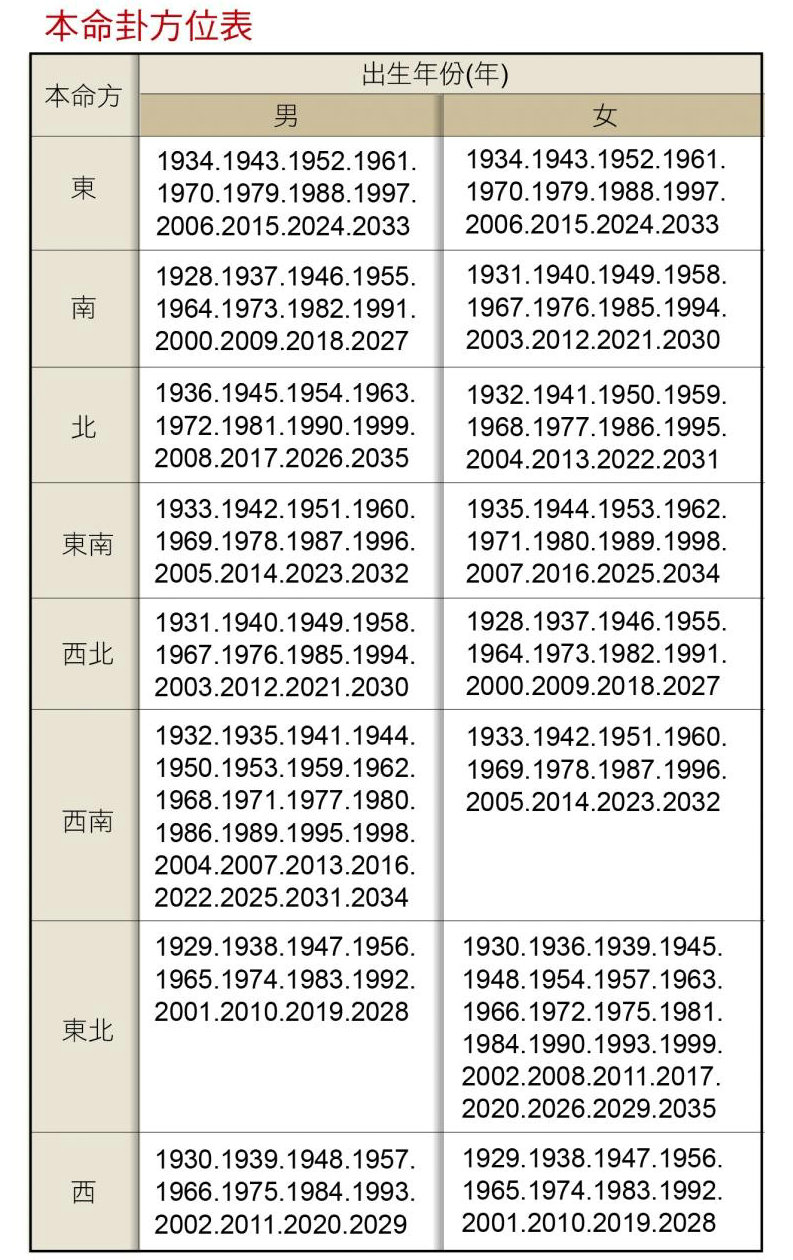 本命卦方位表

| 本命方 | 出生年份(年) | |
|---|---|---|
| | 男 | 女 |
| 東 | 1934.1943.1952.1961.1970.1979.1988.1997.2006.2015.2024.2033 | 1934.1943.1952.1961.1970.1979.1988.1997.2006.2015.2024.2033 |
| 南 | 1928.1937.1946.1955.1964.1973.1982.1991.2000.2009.2018.2027 | 1931.1940.1949.1958.1967.1976.1985.1994.2003.2012.2021.2030 |
| 北 | 1936.1945.1954.1963.1972.1981.1990.1999.2008.2017.2026.2035 | 1932.1941.1950.1959.1968.1977.1986.1995.2004.2013.2022.2031 |
| 東南 | 1933.1942.1951.1960.1969.1978.1987.1996.2005.2014.2023.2032 | 1935.1944.1953.1962.1971.1980.1989.1998.2007.2016.2025.2034 |
| 西北 | 1931.1940.1949.1958.1967.1976.1985.1994.2003.2012.2021.2030 | 1928.1937.1946.1955.1964.1973.1982.1991.2000.2009.2018.2027 |
| 西南 | 1932.1935.1941.1944.1950.1953.1959.1962.1968.1971.1977.1980.1986.1989.1995.1998.2004.2007.2013.2016.2022.2025.2031.2034 | 1933.1942.1951.1960.1969.1978.1987.1996.2005.2014.2023.2032 |
| 東北 | 1929.1938.1947.1956.1965.1974.1983.1992.2001.2010.2019.2028 | 1930.1936.1939.1945.1948.1954.1957.1963.1966.1972.1975.1981.1984.1990.1993.1999.2002.2008.2011.2017.2020.2026.2029.2035 |
| 西 | 1930.1939.1948.1957.1966.1975.1984.1993.2002.2011.2020.2029 | 1929.1938.1947.1956.1965.1974.1983.1992.2001.2010.2019.2028 |